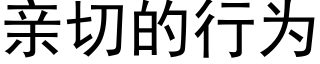 亲切的行为